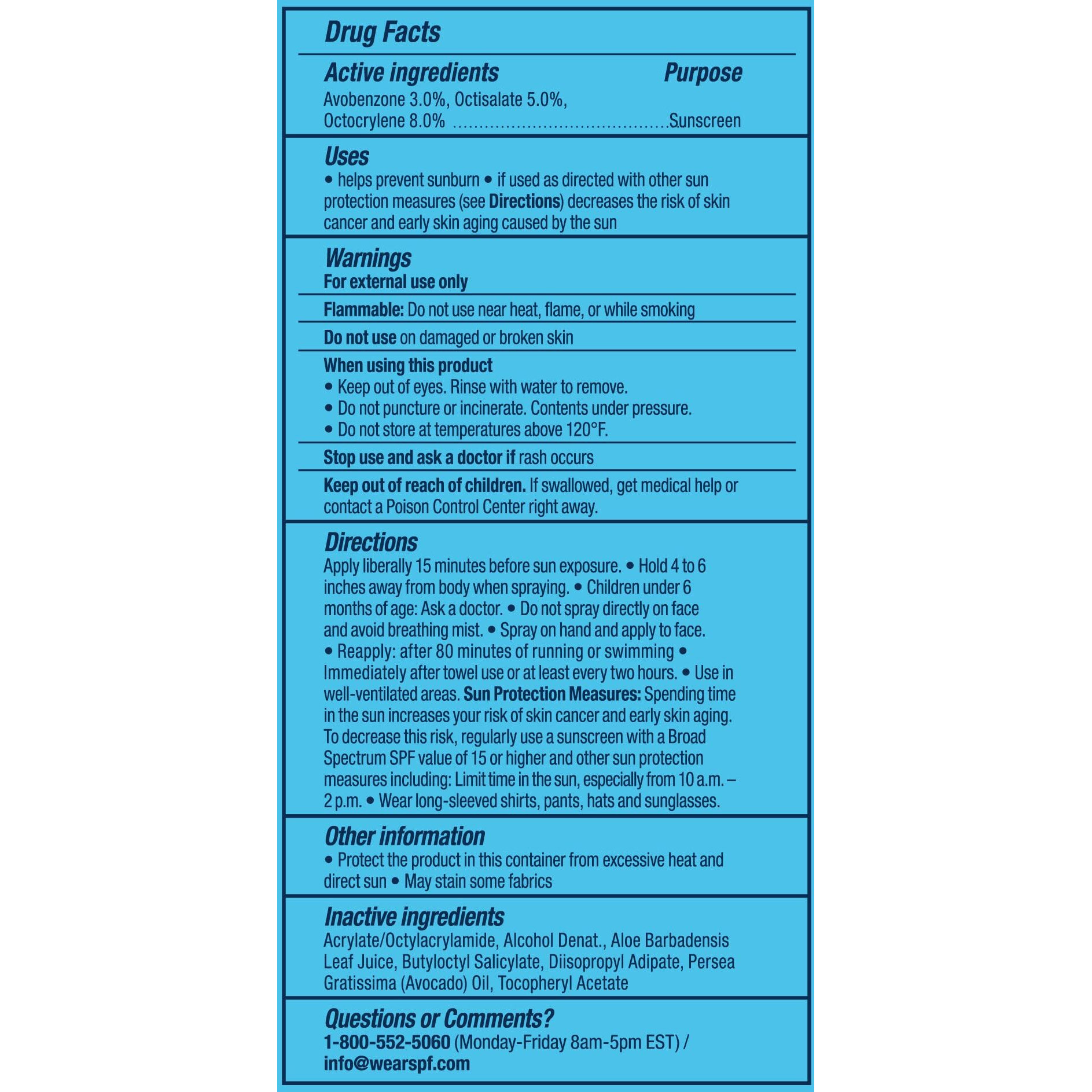 Drug Facts

Active ingredients Purpose
Avobenzone 3.0%, Octisalate 5.0%, Octocrylene 8.0% ........................................Sunscreen

Uses
• helps prevent sunburn • if used as directed with other sun protection measures (see Directions) decreases the risk of skin cancer and early skin aging caused by the sun

Warnings
For external use only

Flammable: Do not use near heat, flame, or while smoking

Do not use on damaged or broken skin

When using this product
• Keep out of eyes. Rinse with water to remove.
• Do not puncture or incinerate. Contents under pressure.
• Do not store at temperatures above 120°F.

Stop use and ask a doctor if rash occurs

Keep out of reach of children. If swallowed, get medical help or contact a Poison Control Center right away.

Directions
Apply liberally 15 minutes before sun exposure. • Hold 4 to 6 inches away from body when spraying. • Children under 6 months of age: Ask a doctor. • Do not spray directly on face and avoid breathing mist. • Spray on hand and apply to face. • Reapply: after 80 minutes of running or swimming • Immediately after towel use or at least every two hours. • Use in well-ventilated areas. Sun Protection Measures: Spending time in the sun increases your risk of skin cancer and early skin aging. To decrease this risk, regularly use a sunscreen with a Broad Spectrum SPF value of 15 or higher and other sun protection measures including: Limit time in the sun, especially from 10 a.m. – 2 p.m. • Wear long-sleeved shirts, pants, hats and sunglasses.

Other information
• Protect the product in this container from excessive heat and direct sun • May stain some fabrics

Inactive ingredients
Acrylate/Octylacrylamide, Alcohol Denat., Aloe Barbadensis Leaf Juice, Butyloctyl Salicylate, Diisopropyl Adipate, Persea Gratissima (Avocado) Oil, Tocopheryl Acetate

Questions or Comments?
1-800-552-5060 (Monday-Friday 8am-5pm EST) / info@wearspf.com